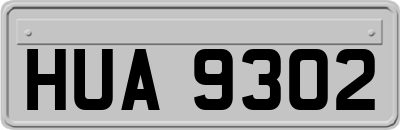 HUA 9302